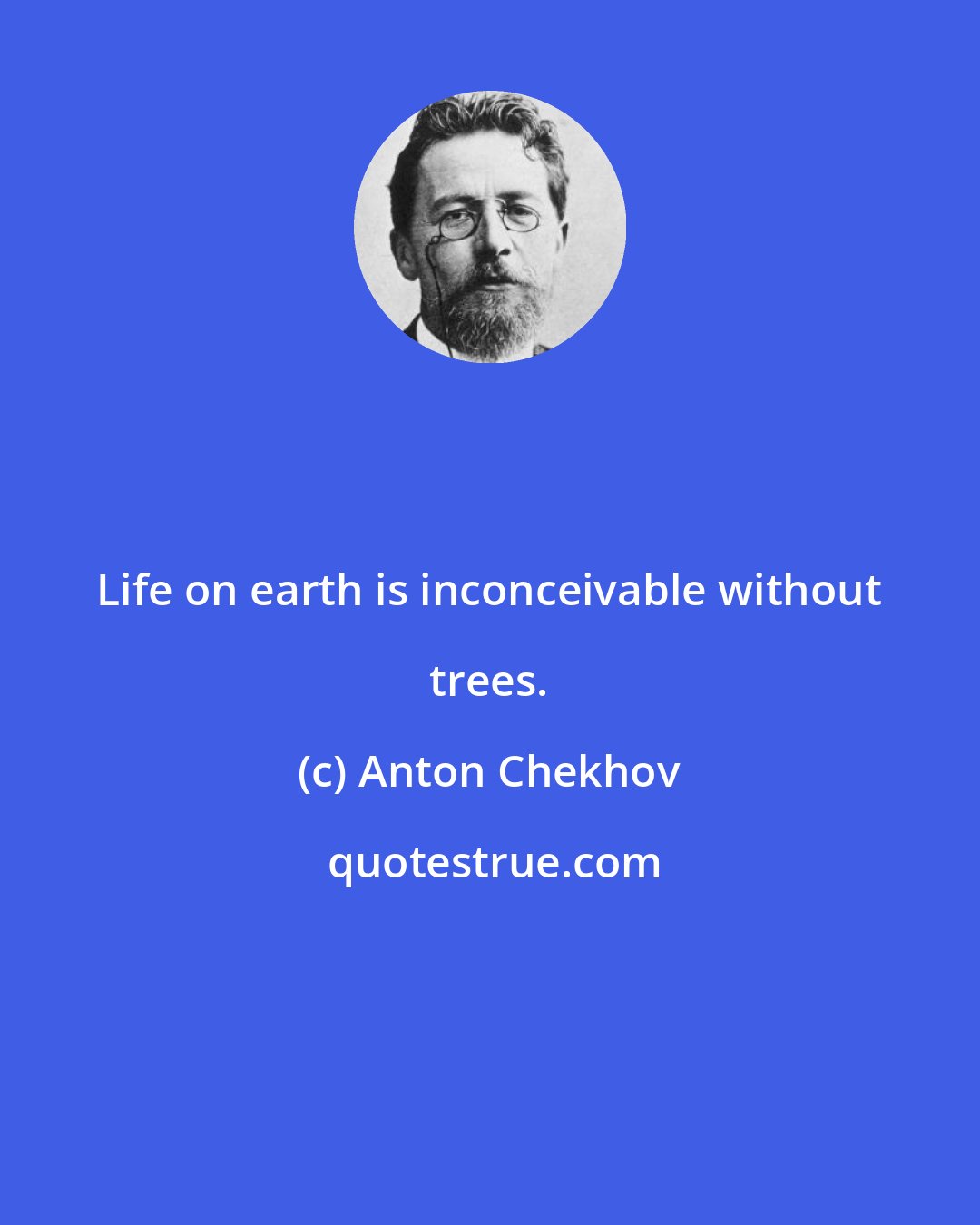 Life on earth is inconceivable without trees.

(c) Anton Chekhov

quotestrue.com